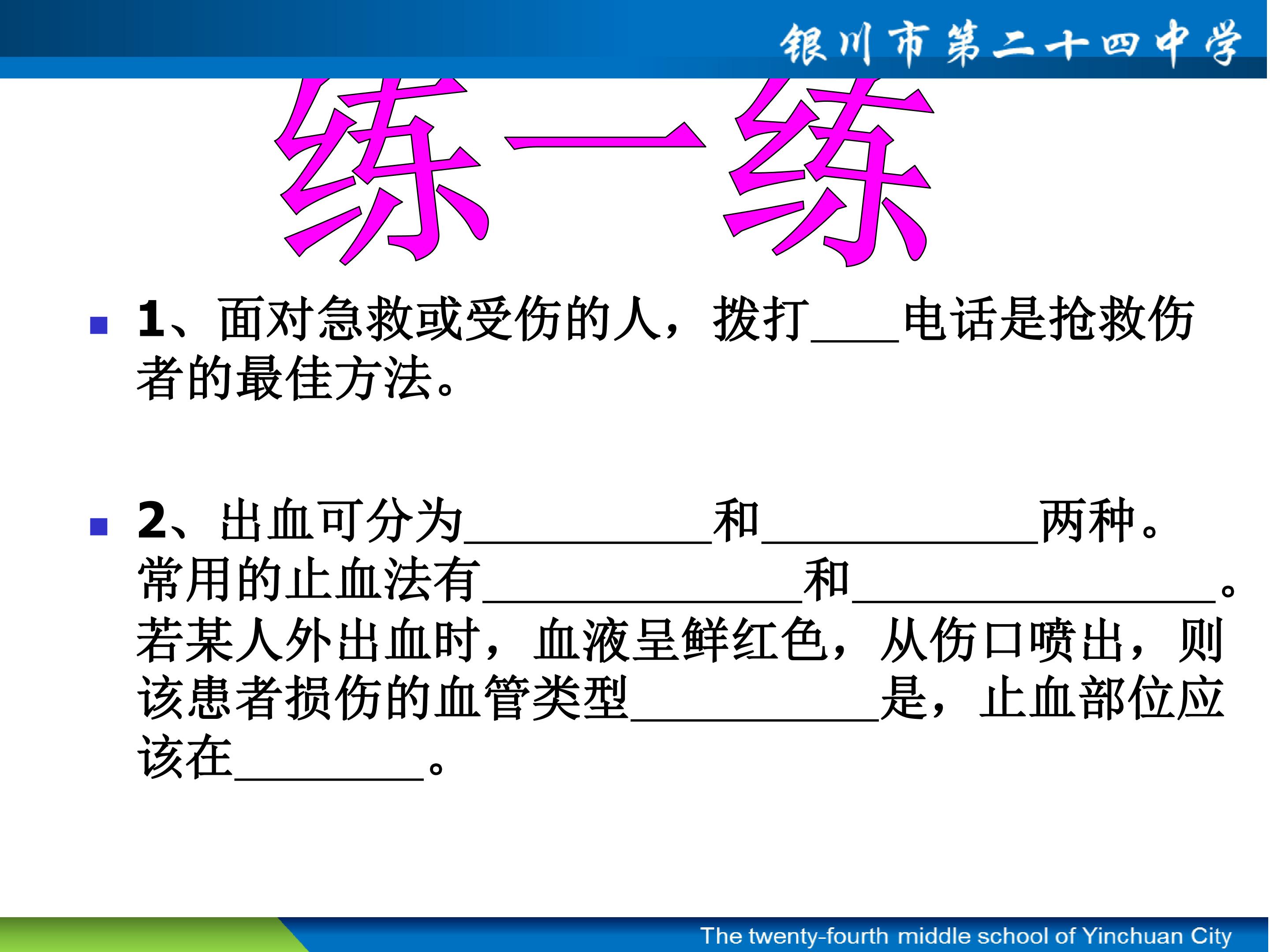 银川市第二十四中学

练一练

1、面对急救或受伤的人，拨打____电话是抢救伤者的最佳方法。

2、出血可分为__________和___________两种。常用的止血法有_____________和_______________。若某人外出血时，血液呈鲜红色，从伤口喷出，则该患者损伤的血管类型__________是，止血部位应该在________。

The twenty-fourth middle school of Yinchuan City